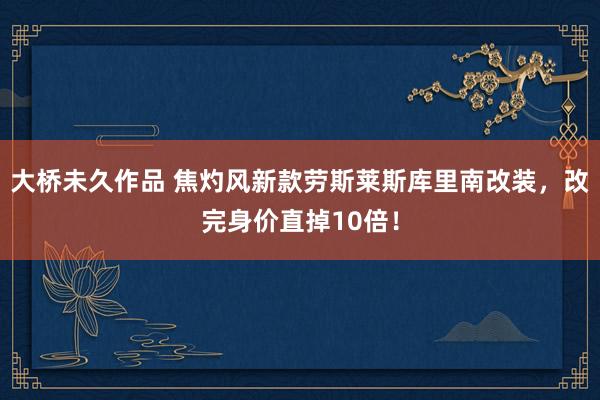 大桥未久作品 焦灼风新款劳斯莱斯库里南改装，改完身价直掉10倍！